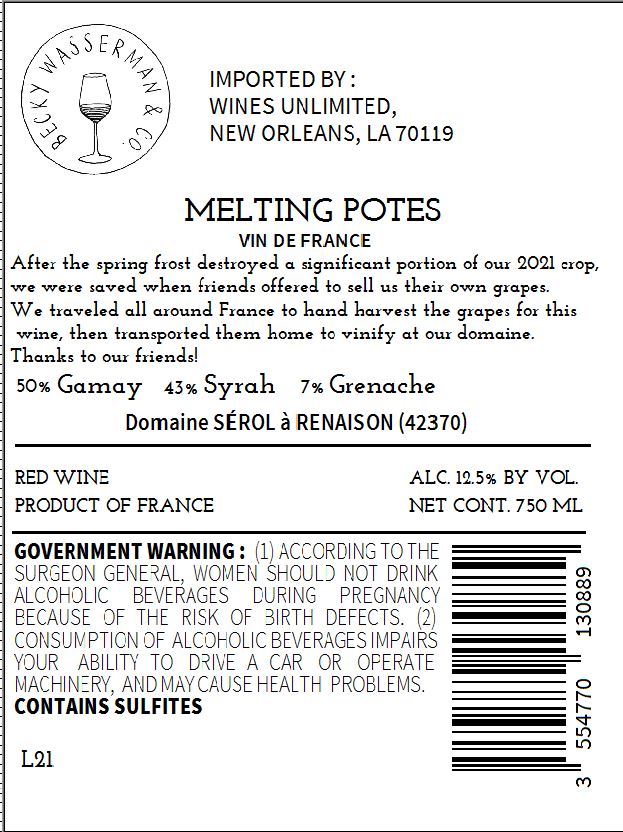 BECKY WASSERMAN & CO.

IMPORTED BY :
WINES UNLIMITED,
NEW ORLEANS, LA 70119

MELTING POTES

VIN DE FRANCE

After the spring frost destroyed a significant portion of our 2021 crop, we were saved when friends offered to sell us their own grapes. We traveled all around France to hand harvest the grapes for this wine, then transported them home to vinify at our domaine. Thanks to our friends!

50% Gamay 43% Syrah 7% Grenache

Domaine SÉROL à RENAISON (42370)

RED WINE
PRODUCT OF FRANCE

ALC. 12.5% BY VOL.
NET CONT. 750 ML

GOVERNMENT WARNING : (1) ACCORDING TO THE SURGEON GENERAL, WOMEN SHOULD NOT DRINK ALCOHOLIC BEVERAGES DURING PREGNANCY BECAUSE OF THE RISK OF BIRTH DEFECTS. (2) CONSUMPTION OF ALCOHOLIC BEVERAGES IMPAIRS YOUR ABILITY TO DRIVE A CAR OR OPERATE MACHINERY, AND MAY CAUSE HEALTH PROBLEMS.
CONTAINS SULFITES

L21

3 554770 130889